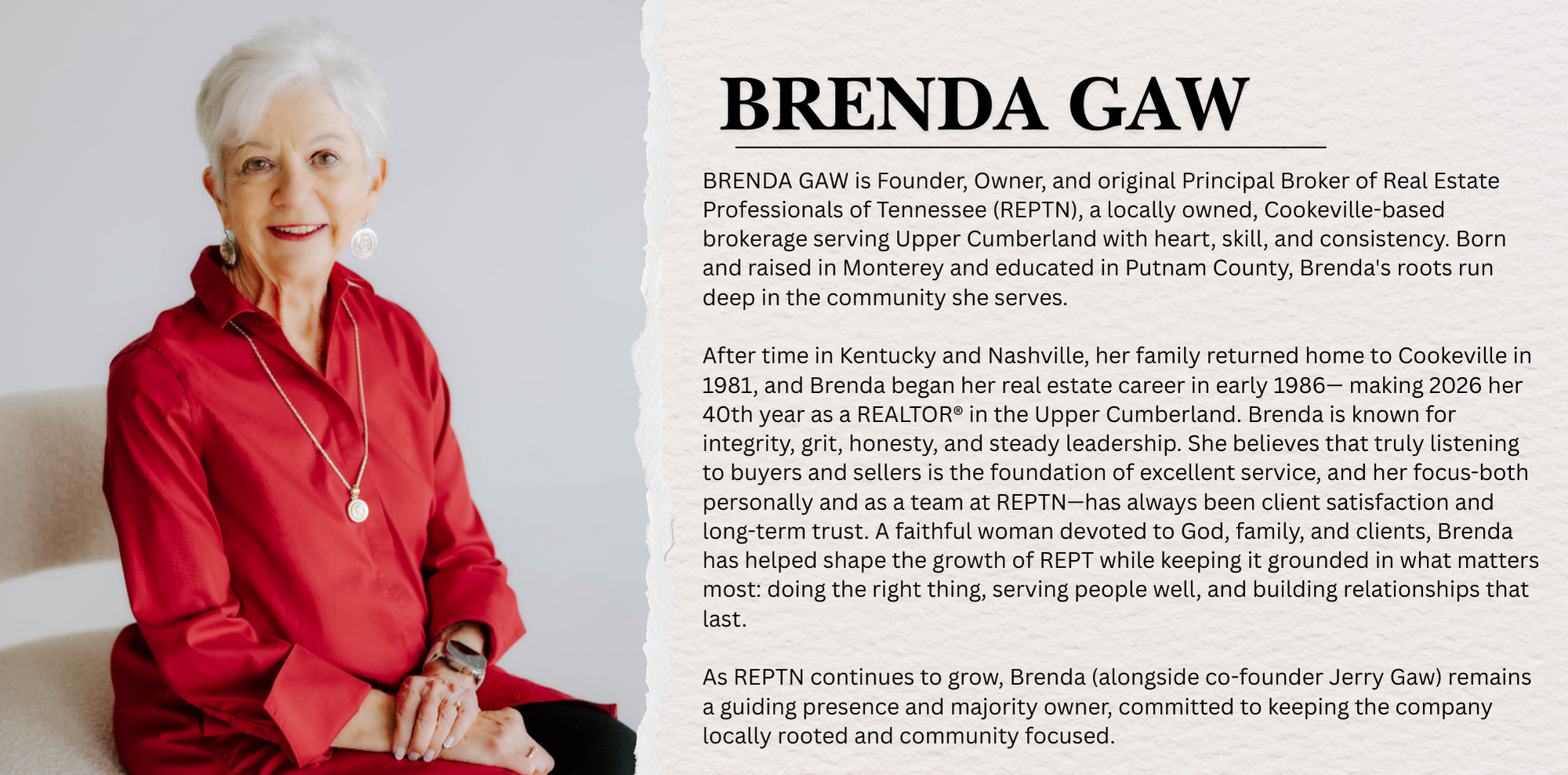 BRENDA GAW

BRENDA GAW is Founder, Owner, and original Principal Broker of Real Estate Professionals of Tennessee (REPTN), a locally owned, Cookeville-based brokerage serving Upper Cumberland with heart, skill, and consistency. Born and raised in Monterey and educated in Putnam County, Brenda's roots run deep in the community she serves.

After time in Kentucky and Nashville, her family returned home to Cookeville in 1981, and Brenda began her real estate career in early 1986— making 2026 her 40th year as a REALTOR® in the Upper Cumberland. Brenda is known for integrity, grit, honesty, and steady leadership. She believes that truly listening to buyers and sellers is the foundation of excellent service, and her focus-both personally and as a team at REPTN—has always been client satisfaction and long-term trust. A faithful woman devoted to God, family, and clients, Brenda has helped shape the growth of REPT while keeping it grounded in what matters most: doing the right thing, serving people well, and building relationships that last.

As REPTN continues to grow, Brenda (alongside co-founder Jerry Gaw) remains a guiding presence and majority owner, committed to keeping the company locally rooted and community focused.